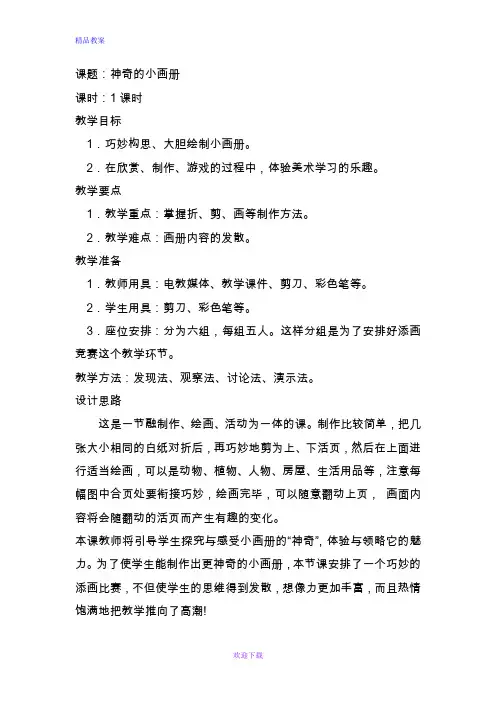 精品教案

课题：神奇的小画册

课时：1 课时

教学目标

1．巧妙构思、大胆绘制小画册。

2．在欣赏、制作、游戏的过程中，体验美术学习的乐趣。

教学要点

1．教学重点：掌握折、剪、画等制作方法。

2．教学难点：画册内容的发散。

教学准备

1．教师用具：电教媒体、教学课件、剪刀、彩色笔等。

2．学生用具：剪刀、彩色笔等。

3．座位安排：分为六组，每组五人。这样分组是为了安排好添画竞赛这个教学环节。

教学方法：发现法、观察法、讨论法、演示法。

设计思路

这是一节融制作、绘画、活动为一体的课。制作比较简单，把几张大小相同的白纸对折后，再巧妙地剪为上、下活页，然后在上面进行适当绘画，可以是动物、植物、人物、房屋、生活用品等，注意每幅图中合页处要衔接巧妙，绘画完毕，可以随意翻动上页， 画面内容将会随翻动的活页而产生有趣的变化。

本课教师将引导学生探究与感受小画册的“神奇”，体验与领略它的魅力。为了使学生能制作出更神奇的小画册，本节课安排了一个巧妙的添画比赛，不但使学生的思维得到发散，想像力更加丰富，而且热情饱满地把教学推向了高潮!

欢迎下载